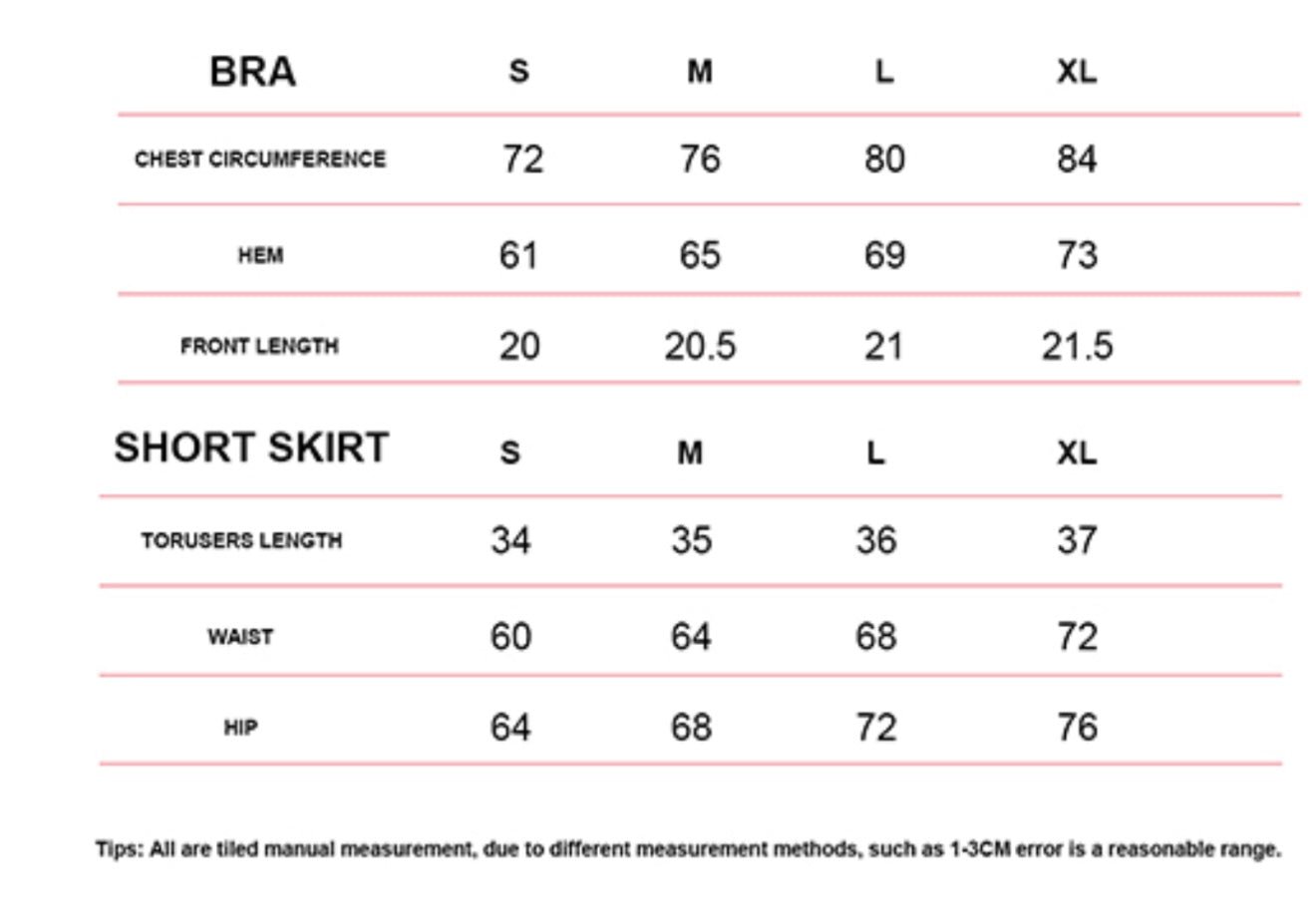 | BRA | S | M | L | XL |
|---|---|---|---|---|
| CHEST CIRCUMFERENCE | 72 | 76 | 80 | 84 |
| HEM | 61 | 65 | 69 | 73 |
| FRONT LENGTH | 20 | 20.5 | 21 | 21.5 |

| SHORT SKIRT | S | M | L | XL |
|---|---|---|---|---|
| TORUSERS LENGTH | 34 | 35 | 36 | 37 |
| WAIST | 60 | 64 | 68 | 72 |
| HIP | 64 | 68 | 72 | 76 |

Tips: All are tiled manual measurement, due to different measurement methods, such as 1-3CM error is a reasonable range.